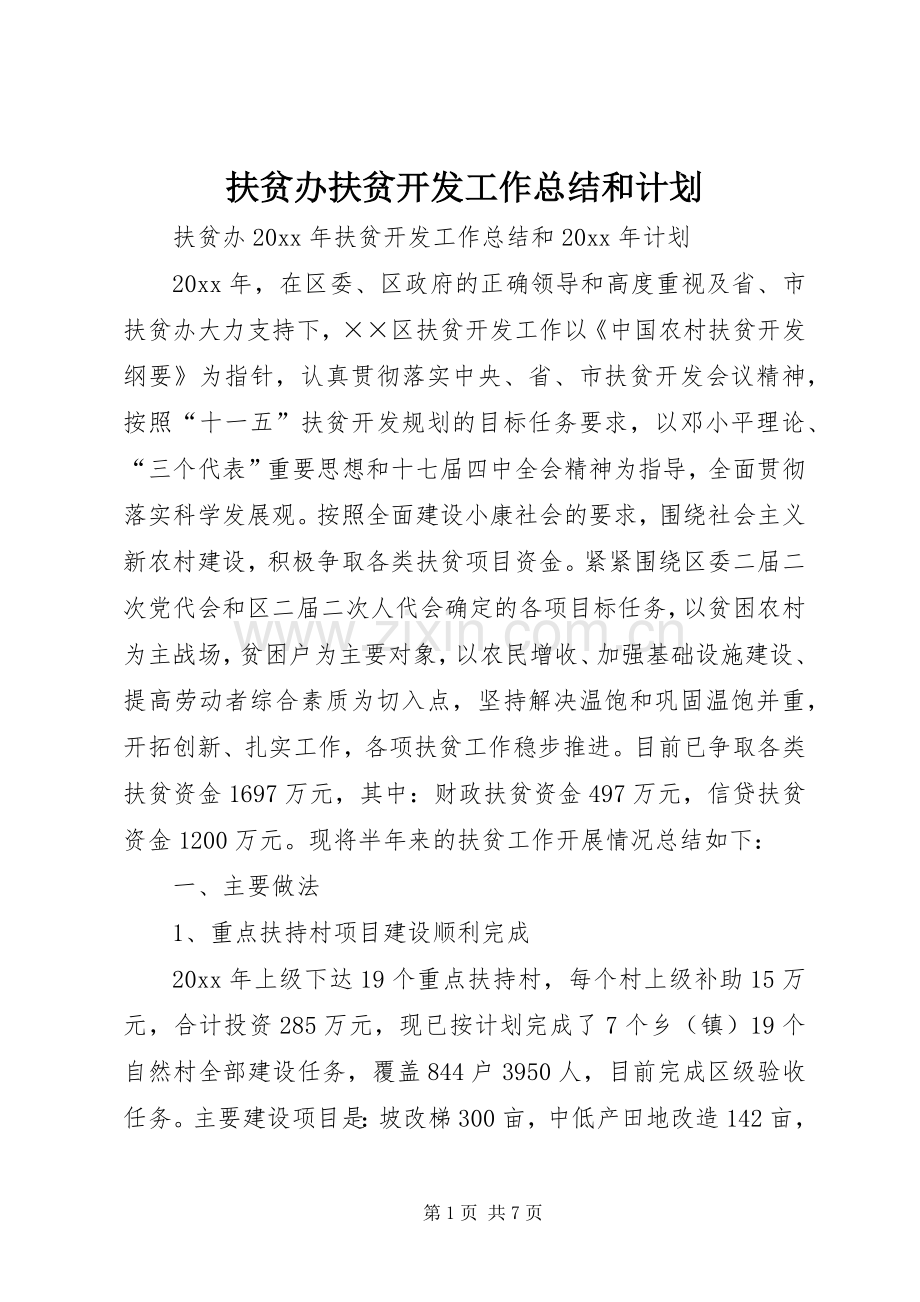 扶贫办扶贫开发工作总结和计划

扶贫办20xx年扶贫开发工作总结和20xx年计划

20xx年，在区委、区政府的正确领导和高度重视及省、市扶贫办大力支持下，××区扶贫开发工作以《中国农村扶贫开发纲要》为指针，认真贯彻落实中央、省、市扶贫开发会议精神，按照“十一五”扶贫开发规划的目标任务要求，以邓小平理论、“三个代表”重要思想和十七届四中全会精神为指导，全面贯彻落实科学发展观。按照全面建设小康社会的要求，围绕社会主义新农村建设，积极争取各类扶贫项目资金。紧紧围绕区委二届二次党代会和区二届二次人代会确定的各项目标任务，以贫困农村为主战场，贫困户为主要对象，以农民增收、加强基础设施建设、提高劳动者综合素质为切入点，坚持解决温饱和巩固温饱并重，开拓创新、扎实工作，各项扶贫工作稳步推进。目前已争取各类扶贫资金1697万元，其中：财政扶贫资金497万元，信贷扶贫资金1200万元。现将半年来的扶贫工作开展情况总结如下：

一、主要做法

1、重点扶持村项目建设顺利完成

20xx年上级下达19个重点扶持村，每个村上级补助15万元，合计投资285万元，现已按计划完成了7个乡（镇）19个自然村全部建设任务，覆盖844户3950人，目前完成区级验收任务。主要建设项目是：坡改梯300亩，中低产田地改造142亩，

第1页 共7页

www.zixin.com.cn